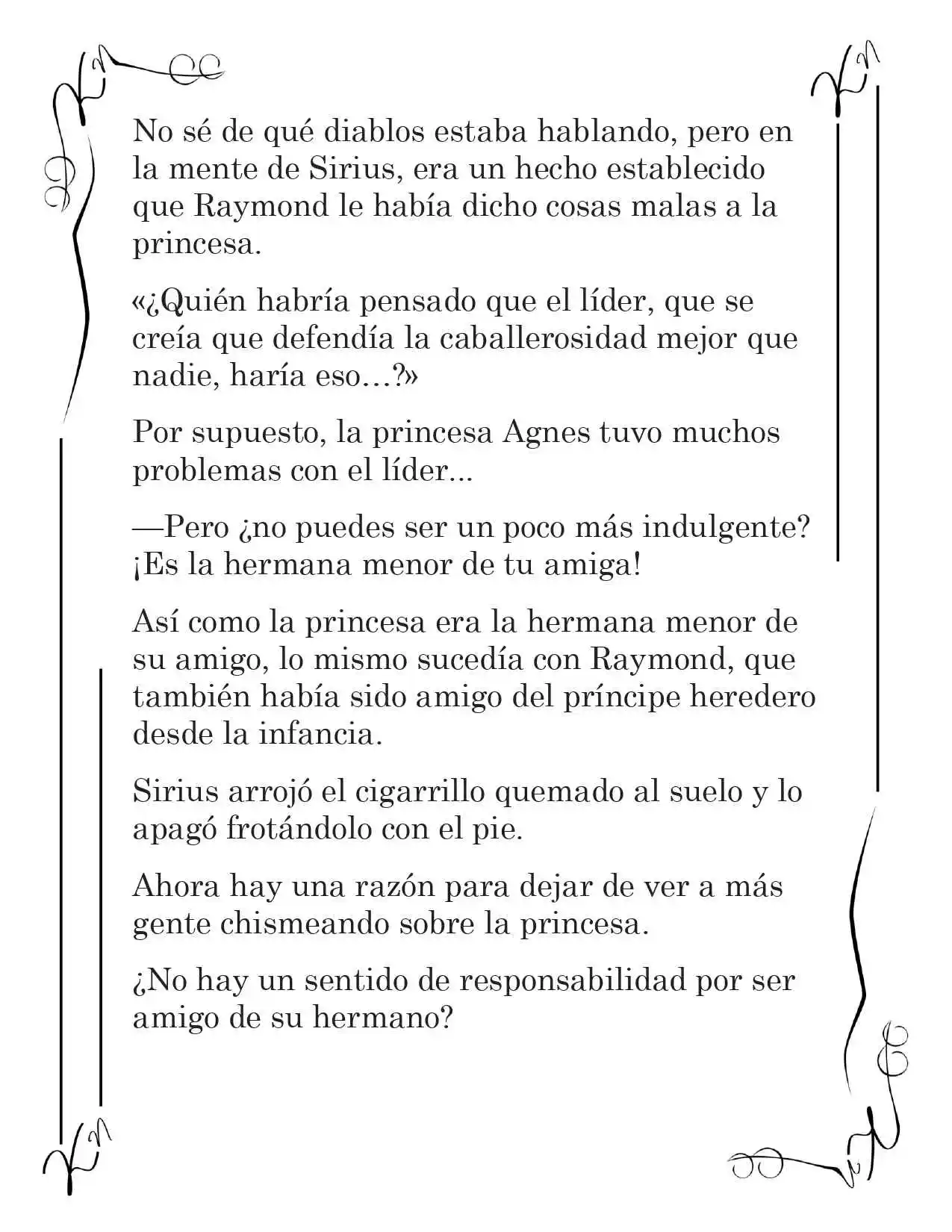 No sé de qué diablos estaba hablando, pero en la mente de Sirius, era un hecho establecido que Raymond le había dicho cosas malas a la princesa.

«¿Quién habría pensado que el líder, que se creía que defendía la caballerosidad mejor que nadie, haría eso…?»

Por supuesto, la princesa Agnes tuvo muchos problemas con el líder...

—Pero ¿no puedes ser un poco más indulgente? ¡Es la hermana menor de tu amiga!

Así como la princesa era la hermana menor de su amigo, lo mismo sucedía con Raymond, que también había sido amigo del príncipe heredero desde la infancia.

Sirius arrojó el cigarrillo quemado al suelo y lo apagó frotándolo con el pie.

Ahora hay una razón para dejar de ver a más gente chismeando sobre la princesa.

¿No hay un sentido de responsabilidad por ser amigo de su hermano?